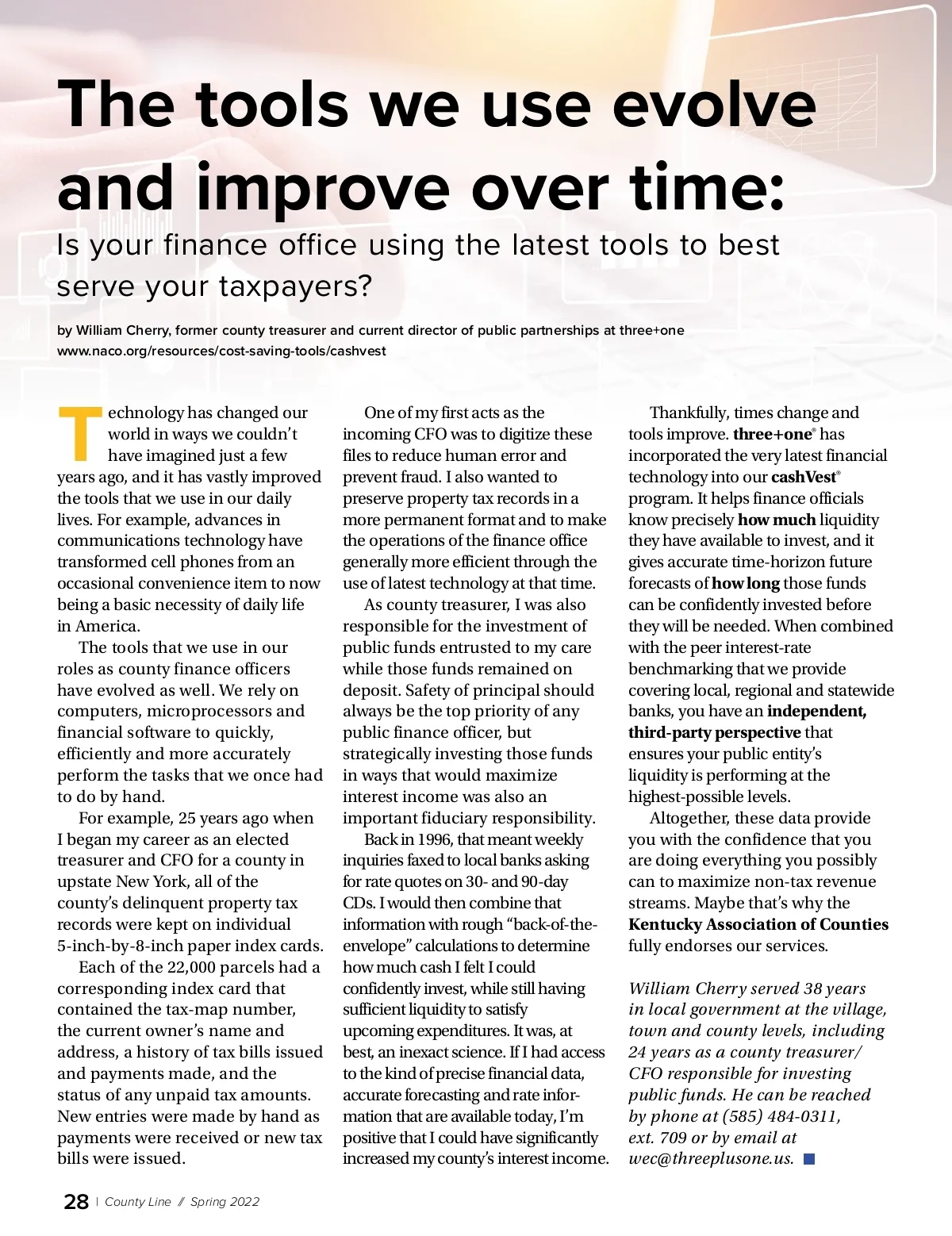 The tools we use evolve and improve over time:

Is your finance office using the latest tools to best serve your taxpayers?

by William Cherry, former county treasurer and current director of public partnerships at three+one
www.naco.org/resources/cost-saving-tools/cashvest

Technology has changed our world in ways we couldn't have imagined just a few years ago, and it has vastly improved the tools that we use in our daily lives. For example, advances in communications technology have transformed cell phones from an occasional convenience item to now being a basic necessity of daily life in America.

The tools that we use in our roles as county finance officers have evolved as well. We rely on computers, microprocessors and financial software to quickly, efficiently and more accurately perform the tasks that we once had to do by hand.

For example, 25 years ago when I began my career as an elected treasurer and CFO for a county in upstate New York, all of the county's delinquent property tax records were kept on individual 5-inch-by-8-inch paper index cards.

Each of the 22,000 parcels had a corresponding index card that contained the tax-map number, the current owner's name and address, a history of tax bills issued and payments made, and the status of any unpaid tax amounts. New entries were made by hand as payments were received or new tax bills were issued.

One of my first acts as the incoming CFO was to digitize these files to reduce human error and prevent fraud. I also wanted to preserve property tax records in a more permanent format and to make the operations of the finance office generally more efficient through the use of latest technology at that time.

As county treasurer, I was also responsible for the investment of public funds entrusted to my care while those funds remained on deposit. Safety of principal should always be the top priority of any public finance officer, but strategically investing those funds in ways that would maximize interest income was also an important fiduciary responsibility.

Back in 1996, that meant weekly inquiries faxed to local banks asking for rate quotes on 30- and 90-day CDs. I would then combine that information with rough "back-of-the-envelope" calculations to determine how much cash I felt I could confidently invest, while still having sufficient liquidity to satisfy upcoming expenditures. It was, at best, an inexact science. If I had access to the kind of precise financial data, accurate forecasting and rate information that are available today, I'm positive that I could have significantly increased my county's interest income.

Thankfully, times change and tools improve. three+one® has incorporated the very latest financial technology into our cashVest® program. It helps finance officials know precisely how much liquidity they have available to invest, and it gives accurate time-horizon future forecasts of how long those funds can be confidently invested before they will be needed. When combined with the peer interest-rate benchmarking that we provide covering local, regional and statewide banks, you have an independent, third-party perspective that ensures your public entity's liquidity is performing at the highest-possible levels.

Altogether, these data provide you with the confidence that you are doing everything you possibly can to maximize non-tax revenue streams. Maybe that's why the Kentucky Association of Counties fully endorses our services.

William Cherry served 38 years in local government at the village, town and county levels, including 24 years as a county treasurer/CFO responsible for investing public funds. He can be reached by phone at (585) 484-0311, ext. 709 or by email at wec@threeplusone.us.

28 | County Line // Spring 2022